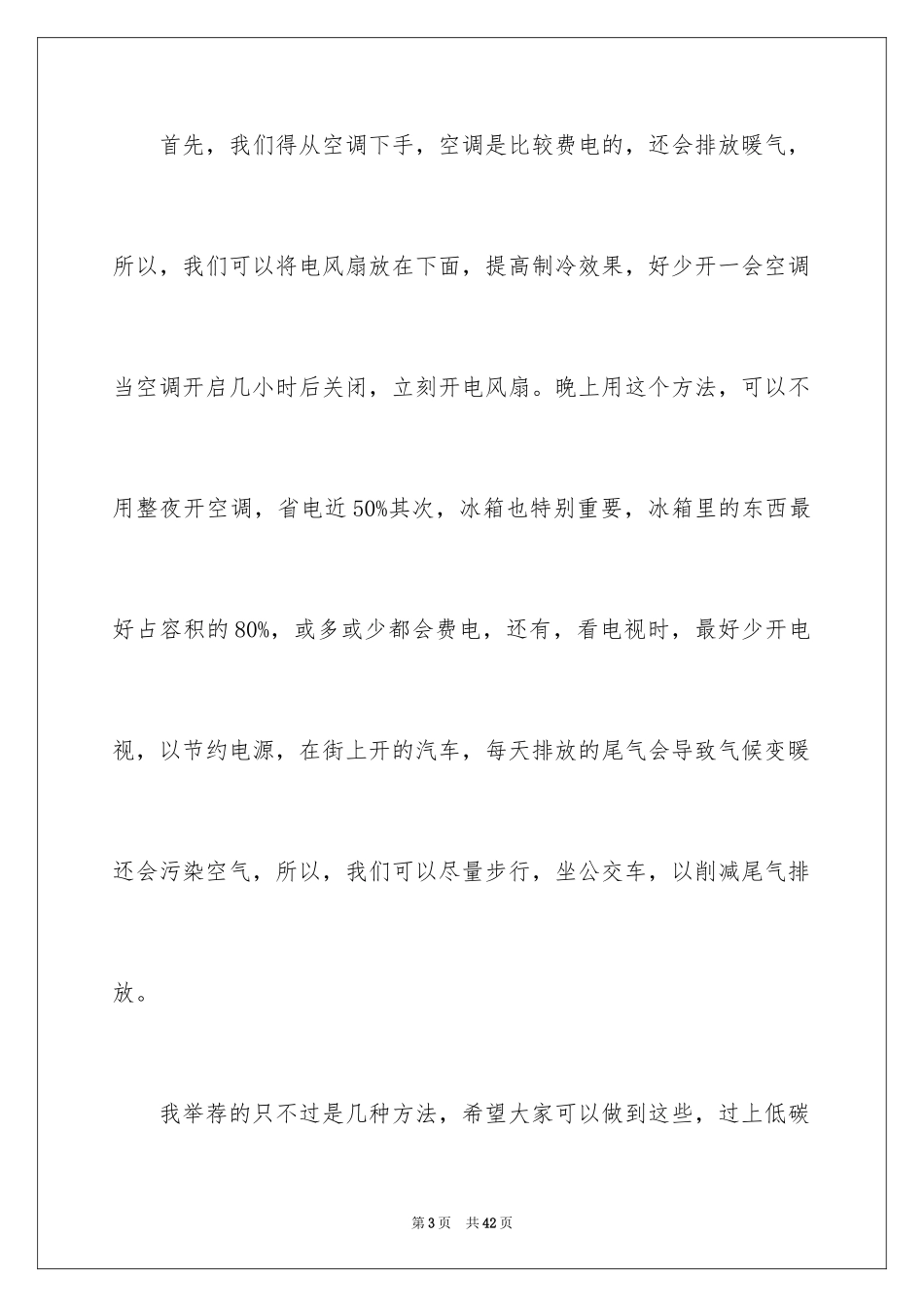 首先，我们得从空调下手，空调是比较费电的，还会排放暖气，所以，我们可以将电风扇放在下面，提高制冷效果，好少开一会空调当空调开启几小时后关闭，立刻开电风扇。晚上用这个方法，可以不用整夜开空调，省电近50%其次，冰箱也特别重要，冰箱里的东西最好占容积的80%，或多或少都会费电，还有，看电视时，最好少开电视，以节约电源，在街上开的汽车，每天排放的尾气会导致气候变暖还会污染空气，所以，我们可以尽量步行，坐公交车，以削减尾气排放。

我举荐的只不过是几种方法，希望大家可以做到这些，过上低碳

第3页 共42页